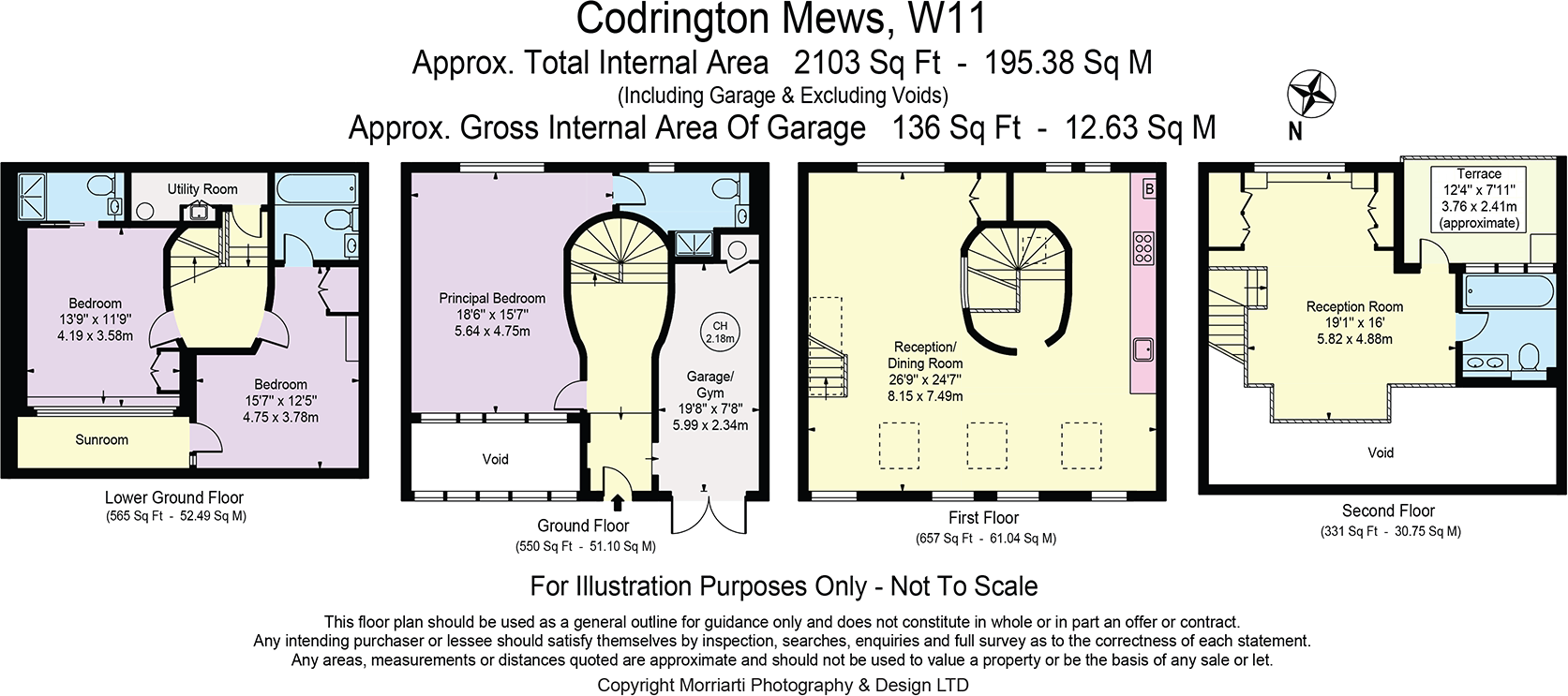 Codrington Mews, W11
Approx. Total Internal Area 2103 Sq Ft - 195.38 Sq M
(Including Garage & Excluding Voids)
Approx. Gross Internal Area Of Garage 136 Sq Ft - 12.63 Sq M

N

Utility Room

Bedroom
13'9" x 11'9"
4.19 x 3.58m

Bedroom
15'7" x 12'5"
4.75 x 3.78m

Sunroom

Lower Ground Floor
(565 Sq Ft - 52.49 Sq M)

Principal Bedroom
18'6" x 15'7"
5.64 x 4.75m

CH
2.18m

Garage/
Gym
19'8" x 7'8"
5.99 x 2.34m

Void

Ground Floor
(550 Sq Ft - 51.10 Sq M)

B

Reception/
Dining Room
26'9" x 24'7"
8.15 x 7.49m

First Floor
(657 Sq Ft - 61.04 Sq M)

Terrace
12'4" x 7'11"
3.76 x 2.41m
(approximate)

Reception Room
19'1" x 16'
5.82 x 4.88m

Void

Second Floor
(331 Sq Ft - 30.75 Sq M)

For Illustration Purposes Only - Not To Scale

This floor plan should be used as a general outline for guidance only and does not constitute in whole or in part an offer or contract. Any intending purchaser or lessee should satisfy themselves by inspection, searches, enquiries and full survey as to the correctness of each statement. Any areas, measurements or distances quoted are approximate and should not be used to value a property or be the basis of any sale or let.

Copyright Morriarti Photography & Design LTD